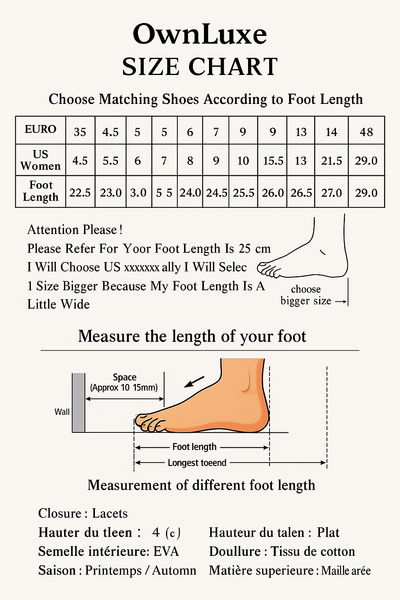 OwnLuxe
SIZE CHART

Choose Matching Shoes According to Foot Length

| EURO | 35 | 4.5 | 5 | 5 | 6 | 7 | 9 | 9 | 13 | 14 | 48 |
|---|---|---|---|---|---|---|---|---|---|---|---|
| US Women | 4.5 | 5.5 | 6 | 7 | 8 | 9 | 10 | 15.5 | 13 | 21.5 | 29.0 |
| Foot Length | 22.5 | 23.0 | 3.0 | 5 5 | 24.0 | 24.5 | 25.5 | 26.0 | 26.5 | 27.0 | 29.0 |

Attention Please !
Please Refer For Yoor Foot Length Is 25 cm
I Will Choose US xxxxxxx ally I Will Selec
1 Size Bigger Because My Foot Length Is A Little Wide

choose bigger size

Measure the length of your foot

Space (Approx 10 15mm)
Wall
Foot length
Longest toeend

Measurement of different foot length

Closure : Lacets
Hauter du tleen : 4 (c)
Semelle intérieure: EVA
Saison : Printemps / Automn
Hauteur du talen : Plat
Doullure : Tissu de cotton
Matière superieure : Maille arée